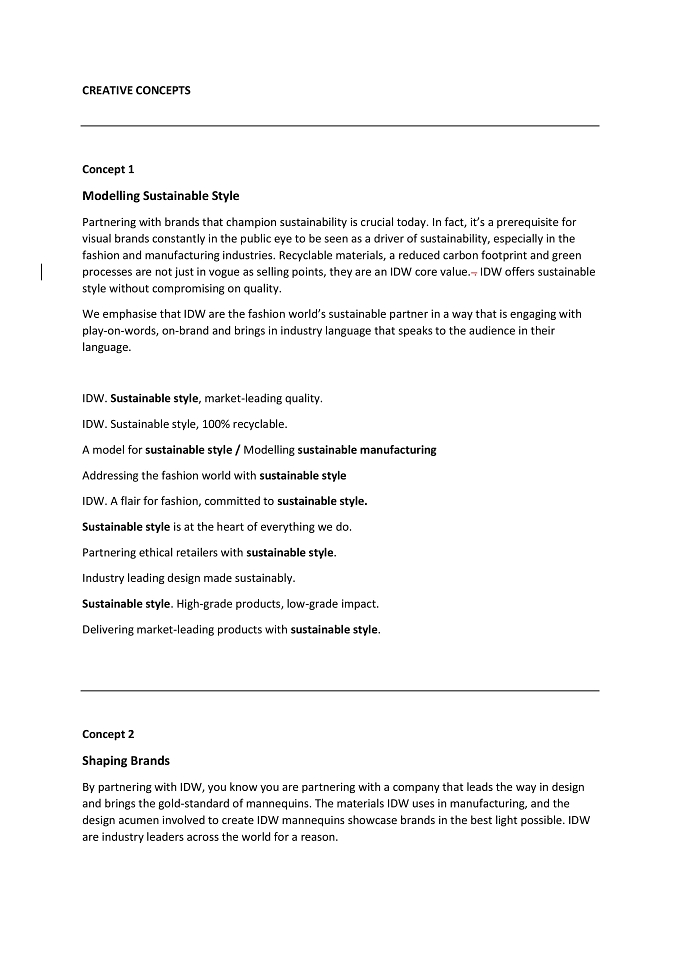 CREATIVE CONCEPTS

Concept 1

Modelling Sustainable Style

Partnering with brands that champion sustainability is crucial today. In fact, it's a prerequisite for visual brands constantly in the public eye to be seen as a driver of sustainability, especially in the fashion and manufacturing industries. Recyclable materials, a reduced carbon footprint and green processes are not just in vogue as selling points, they are an IDW core value. IDW offers sustainable style without compromising on quality.

We emphasise that IDW are the fashion world's sustainable partner in a way that is engaging with play-on-words, on-brand and brings in industry language that speaks to the audience in their language.

IDW. Sustainable style, market-leading quality.

IDW. Sustainable style, 100% recyclable.

A model for sustainable style / Modelling sustainable manufacturing

Addressing the fashion world with sustainable style

IDW. A flair for fashion, committed to sustainable style.

Sustainable style is at the heart of everything we do.

Partnering ethical retailers with sustainable style.

Industry leading design made sustainably.

Sustainable style. High-grade products, low-grade impact.

Delivering market-leading products with sustainable style.

Concept 2

Shaping Brands

By partnering with IDW, you know you are partnering with a company that leads the way in design and brings the gold-standard of mannequins. The materials IDW uses in manufacturing, and the design acumen involved to create IDW mannequins showcase brands in the best light possible. IDW are industry leaders across the world for a reason.